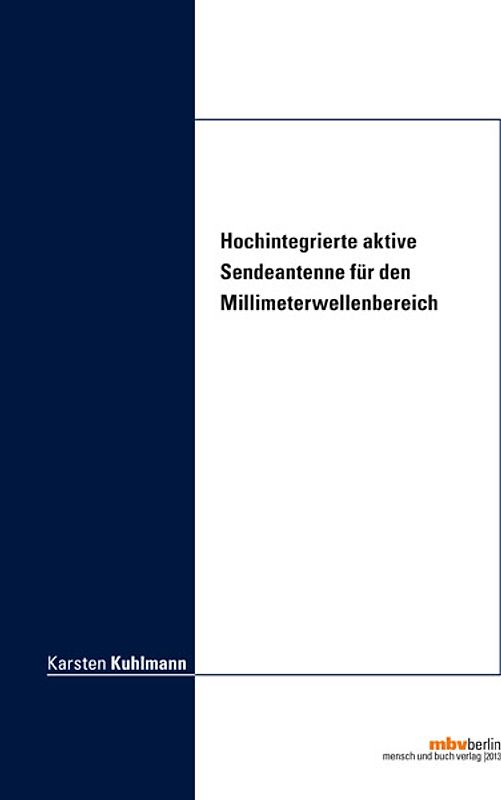 Hochintegrierte aktive Sendeantenne für den Millimeterwellenbereich

Karsten Kuhlmann

mbvberlin
mensch und buch verlag |2013